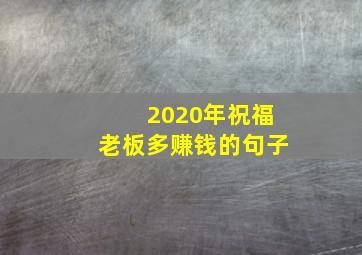 2020年祝福
老板多赚钱的句子